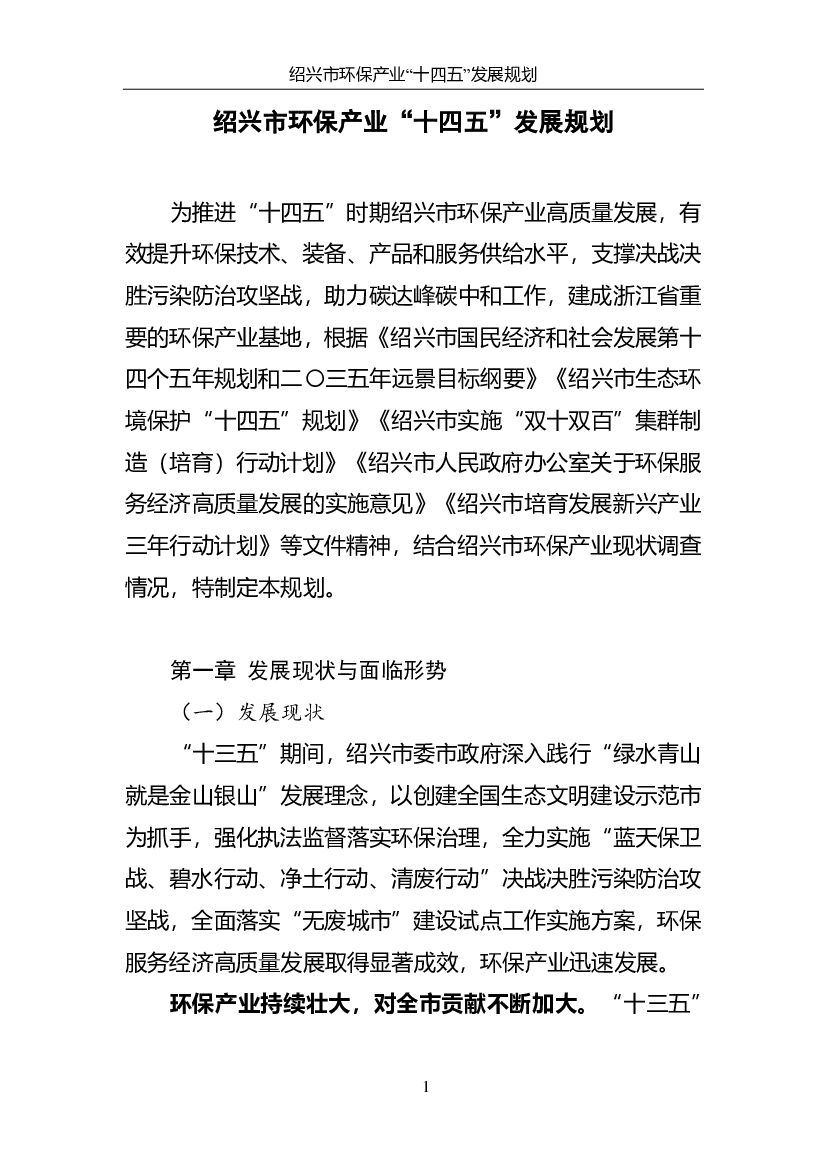 绍兴市环保产业“十四五”发展规划

绍兴市环保产业“十四五”发展规划

为推进“十四五”时期绍兴市环保产业高质量发展，有效提升环保技术、装备、产品和服务供给水平，支撑决战决胜污染防治攻坚战，助力碳达峰碳中和工作，建成浙江省重要的环保产业基地，根据《绍兴市国民经济和社会发展第十四个五年规划和二〇三五年远景目标纲要》《绍兴市生态环境保护“十四五”规划》《绍兴市实施“双十双百”集群制造（培育）行动计划》《绍兴市人民政府办公室关于环保服务经济高质量发展的实施意见》《绍兴市培育发展新兴产业三年行动计划》等文件精神，结合绍兴市环保产业现状调查情况，特制定本规划。

第一章 发展现状与面临形势

（一）发展现状

“十三五”期间，绍兴市委市政府深入践行“绿水青山就是金山银山”发展理念，以创建全国生态文明建设示范市为抓手，强化执法监督落实环保治理，全力实施“蓝天保卫战、碧水行动、净土行动、清废行动”决战决胜污染防治攻坚战，全面落实“无废城市”建设试点工作实施方案，环保服务经济高质量发展取得显著成效，环保产业迅速发展。

环保产业持续壮大，对全市贡献不断加大。“十三五”

1